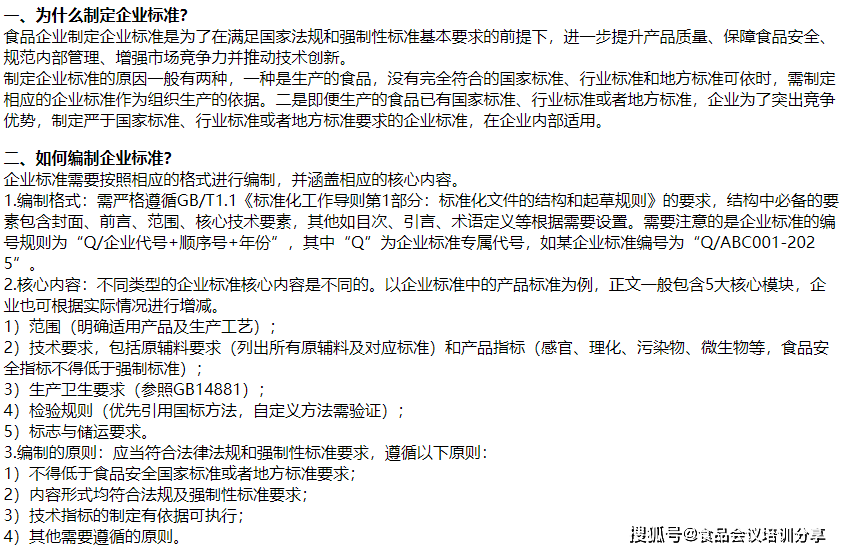 一、为什么制定企业标准?
食品企业制定企业标准是为了在满足国家法规和强制性标准基本要求的前提下，进一步提升产品质量、保障食品安全、规范内部管理、增强市场竞争力并推动技术创新。
制定企业标准的原因一般有两种，一种是生产的食品，没有完全符合的国家标准、行业标准和地方标准可依时，需制定相应的企业标准作为组织生产的依据。二是即便生产的食品已有国家标准、行业标准或者地方标准，企业为了突出竞争优势，制定严于国家标准、行业标准或者地方标准要求的企业标准，在企业内部适用。

二、如何编制企业标准?
企业标准需要按照相应的格式进行编制，并涵盖相应的核心内容。
1.编制格式：需严格遵循GB/T1.1《标准化工作导则第1部分：标准化文件的结构和起草规则》的要求，结构中必备的要素包含封面、前言、范围、核心技术要素，其他如目次、引言、术语定义等根据需要设置。需要注意的是企业标准的编号规则为“Q/企业代号+顺序号+年份”，其中“Q”为企业标准专属代号，如某企业标准编号为“Q/ABC001-2025”。
2.核心内容：不同类型的企业标准核心内容是不同的。以企业标准中的产品标准为例，正文一般包含5大核心模块，企业也可根据实际情况进行增减。
1）范围（明确适用产品及生产工艺）；
2）技术要求，包括原辅料要求（列出所有原辅料及对应标准）和产品指标（感官、理化、污染物、微生物等，食品安全指标不得低于强制标准）；
3）生产卫生要求（参照GB14881）；
4）检验规则（优先引用国标方法，自定义方法需验证）；
5）标志与储运要求。
3.编制的原则：应当符合法律法规和强制性标准要求，遵循以下原则：
1）不得低于食品安全国家标准或者地方标准要求；
2）内容形式均符合法规及强制性标准要求；
3）技术指标的制定有依据可执行；
4）其他需要遵循的原则。

搜狐号@食品会议培训分享